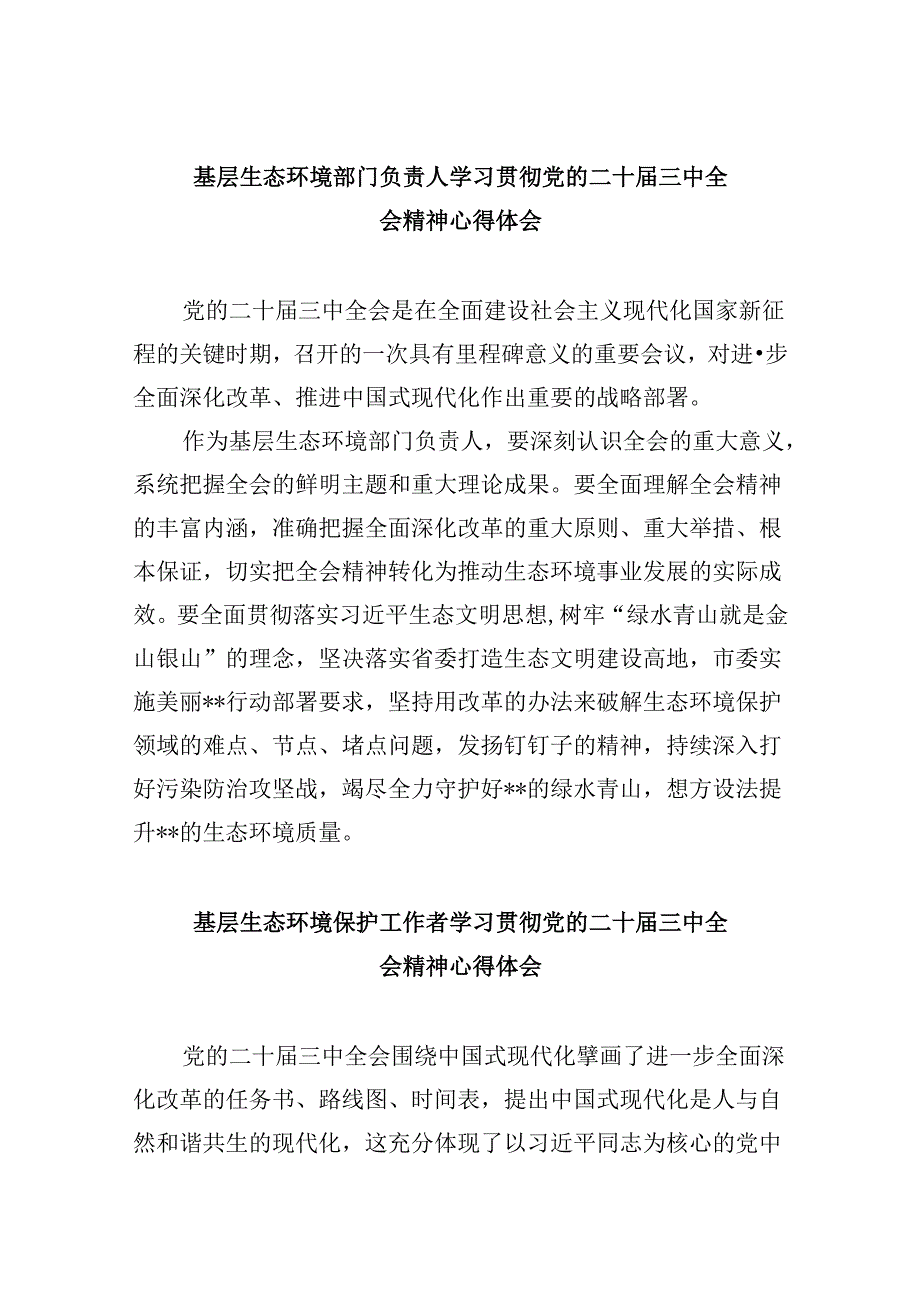 基层生态环境部门负责人学习贯彻党的二十届三中全会精神心得体会

党的二十届三中全会是在全面建设社会主义现代化国家新征程的关键时期，召开的一次具有里程碑意义的重要会议，对进•步全面深化改革、推进中国式现代化作出重要的战略部署。

作为基层生态环境部门负责人，要深刻认识全会的重大意义，系统把握全会的鲜明主题和重大理论成果。要全面理解全会精神的丰富内涵，准确把握全面深化改革的重大原则、重大举措、根本保证，切实把全会精神转化为推动生态环境事业发展的实际成效。要全面贯彻落实习近平生态文明思想，树牢“绿水青山就是金山银山”的理念，坚决落实省委打造生态文明建设高地，市委实施美丽**行动部署要求，坚持用改革的办法来破解生态环境保护领域的难点、节点、堵点问题，发扬钉钉子的精神，持续深入打好污染防治攻坚战，竭尽全力守护好**的绿水青山，想方设法提升**的生态环境质量。

基层生态环境保护工作者学习贯彻党的二十届三中全会精神心得体会

党的二十届三中全会围绕中国式现代化擘画了进一步全面深化改革的任务书、路线图、时间表，提出中国式现代化是人与自然和谐共生的现代化，这充分体现了以习近平同志为核心的党中